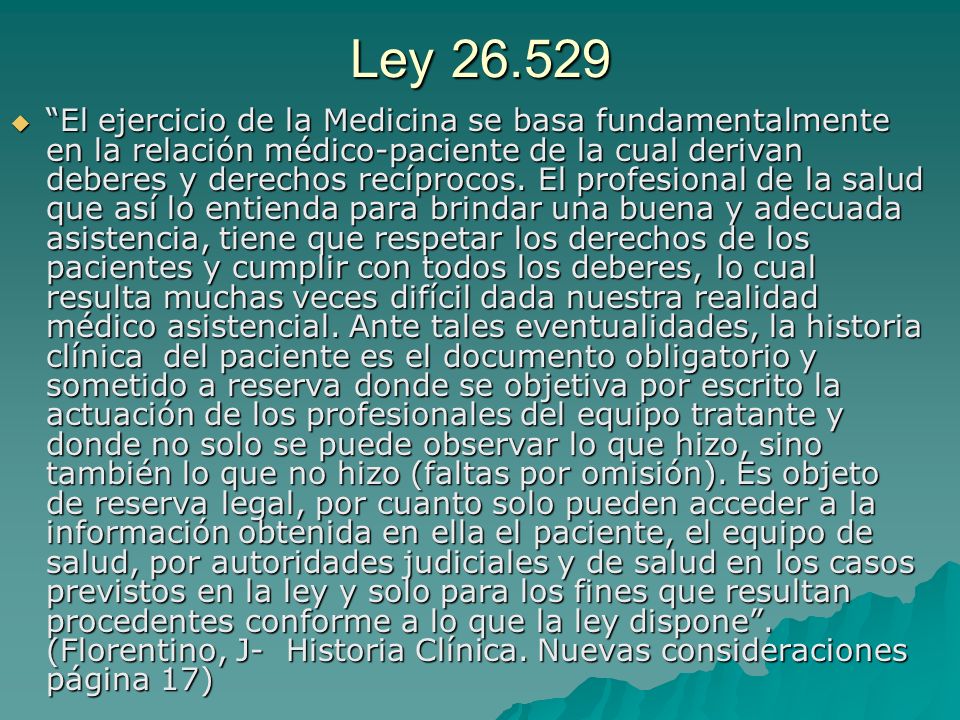 Ley 26.529

“El ejercicio de la Medicina se basa fundamentalmente en la relación médico-paciente de la cual derivan deberes y derechos recíprocos. El profesional de la salud que así lo entienda para brindar una buena y adecuada asistencia, tiene que respetar los derechos de los pacientes y cumplir con todos los deberes, lo cual resulta muchas veces difícil dada nuestra realidad médico asistencial. Ante tales eventualidades, la historia clínica del paciente es el documento obligatorio y sometido a reserva donde se objetiva por escrito la actuación de los profesionales del equipo tratante y donde no solo se puede observar lo que hizo, sino también lo que no hizo (faltas por omisión). Es objeto de reserva legal, por cuanto solo pueden acceder a la información obtenida en ella el paciente, el equipo de salud, por autoridades judiciales y de salud en los casos previstos en la ley y solo para los fines que resultan procedentes conforme a lo que la ley dispone”. (Florentino, J- Historia Clínica. Nuevas consideraciones página 17)